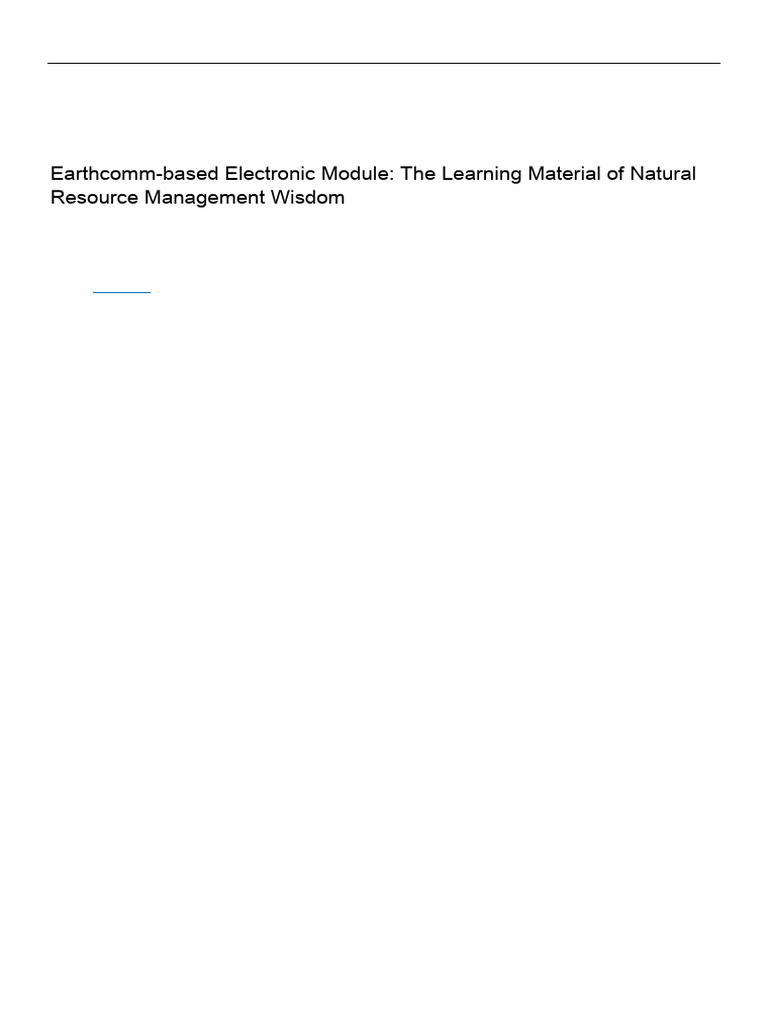 Earthcomm-based Electronic Module: The Learning Material of Natural Resource Management Wisdom